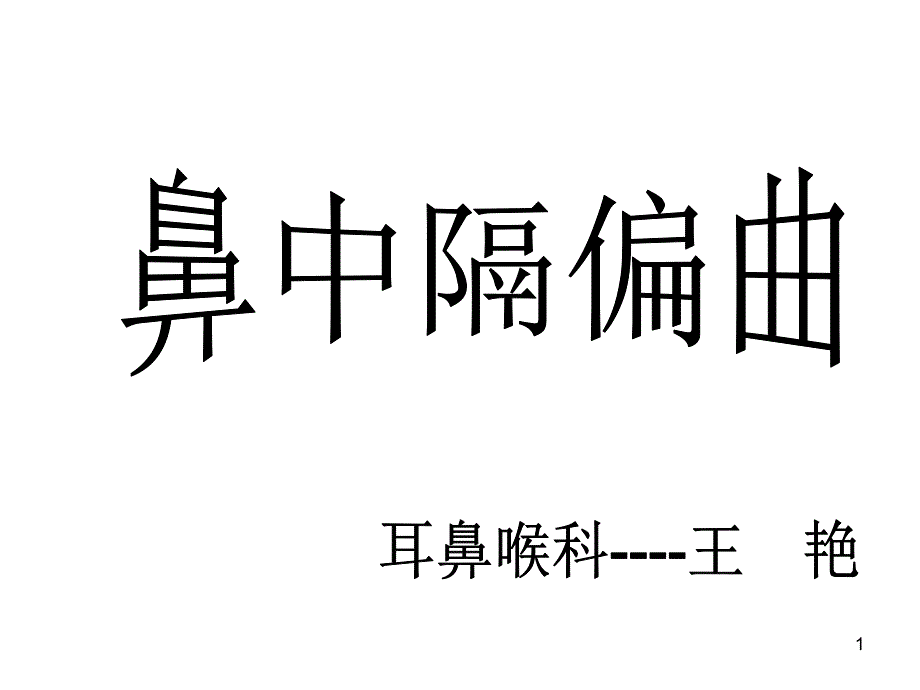 鼻中隔偏曲

耳鼻喉科----王　艳

1